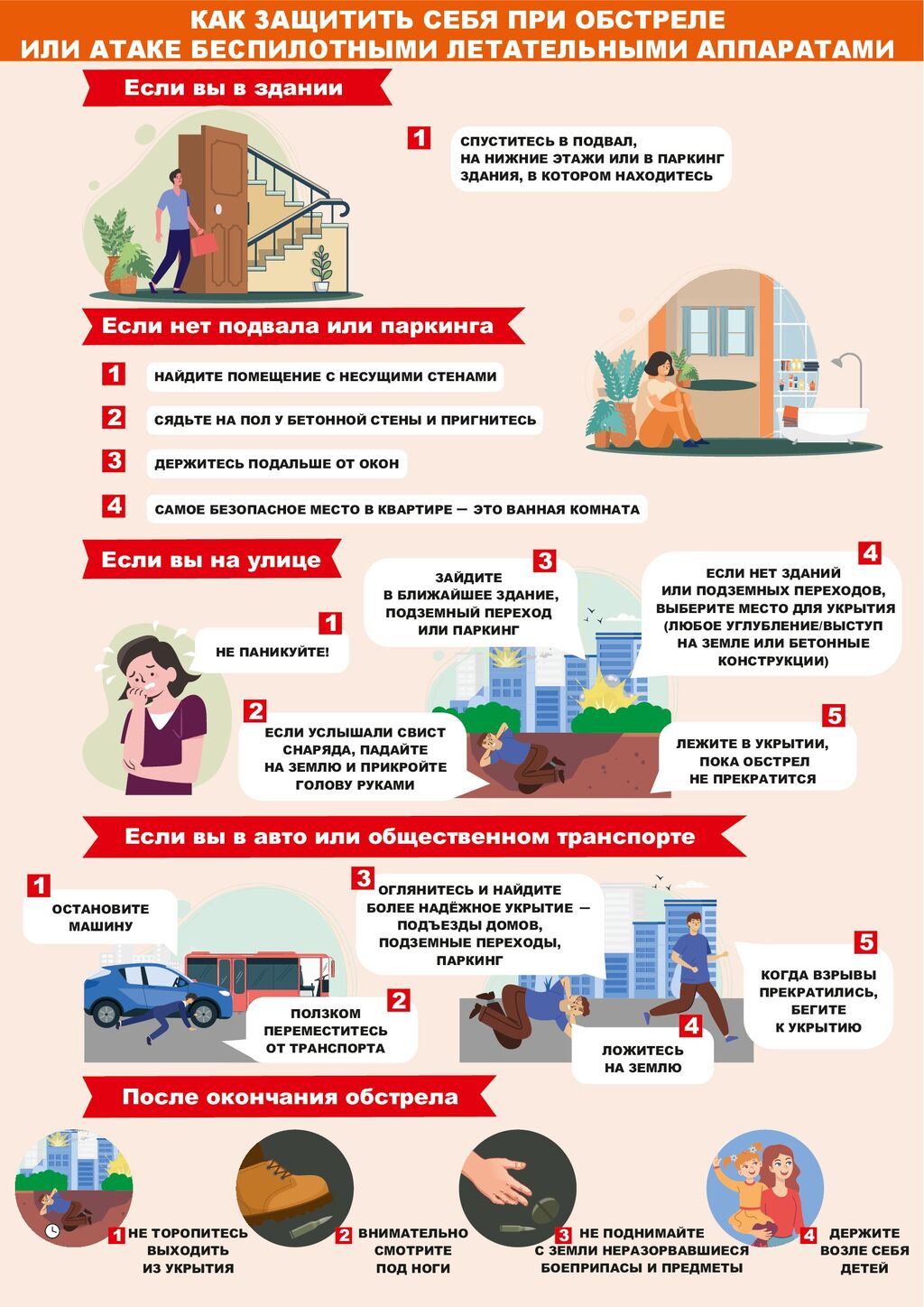 КАК ЗАЩИТИТЬ СЕБЯ ПРИ ОБСТРЕЛЕ
ИЛИ АТАКЕ БЕСПИЛОТНЫМИ ЛЕТАТЕЛЬНЫМИ АППАРАТАМИ

Если вы в здании

1 СПУСТИТЕСЬ В ПОДВАЛ, НА НИЖНИЕ ЭТАЖИ ИЛИ В ПАРКИНГ ЗДАНИЯ, В КОТОРОМ НАХОДИТЕСЬ

Если нет подвала или паркинга

1 НАЙДИТЕ ПОМЕЩЕНИЕ С НЕСУЩИМИ СТЕНАМИ

2 СЯДЬТЕ НА ПОЛ У БЕТОННОЙ СТЕНЫ И ПРИГНИТЕСЬ

3 ДЕРЖИТЕСЬ ПОДАЛЬШЕ ОТ ОКОН

4 САМОЕ БЕЗОПАСНОЕ МЕСТО В КВАРТИРЕ — ЭТО ВАННАЯ КОМНАТА

Если вы на улице

1 НЕ ПАНИКУЙТЕ!

2 ЕСЛИ УСЛЫШАЛИ СВИСТ СНАРЯДА, ПАДАЙТЕ НА ЗЕМЛЮ И ПРИКРОЙТЕ ГОЛОВУ РУКАМИ

3 ЗАЙДИТЕ В БЛИЖАЙШЕЕ ЗДАНИЕ, ПОДЗЕМНЫЙ ПЕРЕХОД ИЛИ ПАРКИНГ

4 ЕСЛИ НЕТ ЗДАНИЙ ИЛИ ПОДЗЕМНЫХ ПЕРЕХОДОВ, ВЫБЕРИТЕ МЕСТО ДЛЯ УКРЫТИЯ (ЛЮБОЕ УГЛУБЛЕНИЕ/ВЫСТУП НА ЗЕМЛЕ ИЛИ БЕТОННЫЕ КОНСТРУКЦИИ)

5 ЛЕЖИТЕ В УКРЫТИИ, ПОКА ОБСТРЕЛ НЕ ПРЕКРАТИТСЯ

Если вы в авто или общественном транспорте

1 ОСТАНОВИТЕ МАШИНУ

2 ПОЛЗКОМ ПЕРЕМЕСТИТЕСЬ ОТ ТРАНСПОРТА

3 ОГЛЯНИТЕСЬ И НАЙДИТЕ БОЛЕЕ НАДЁЖНОЕ УКРЫТИЕ — ПОДЪЕЗДЫ ДОМОВ, ПОДЗЕМНЫЕ ПЕРЕХОДЫ, ПАРКИНГ

4 ЛОЖИТЕСЬ НА ЗЕМЛЮ

5 КОГДА ВЗРЫВЫ ПРЕКРАТИЛИСЬ, БЕГИТЕ К УКРЫТИЮ

После окончания обстрела

1 НЕ ТОРОПИТЕСЬ ВЫХОДИТЬ ИЗ УКРЫТИЯ

2 ВНИМАТЕЛЬНО СМОТРИТЕ ПОД НОГИ

3 НЕ ПОДНИМАЙТЕ С ЗЕМЛИ НЕРАЗОРВАВШИЕСЯ БОЕПРИПАСЫ И ПРЕДМЕТЫ

4 ДЕРЖИТЕ ВОЗЛЕ СЕБЯ ДЕТЕЙ